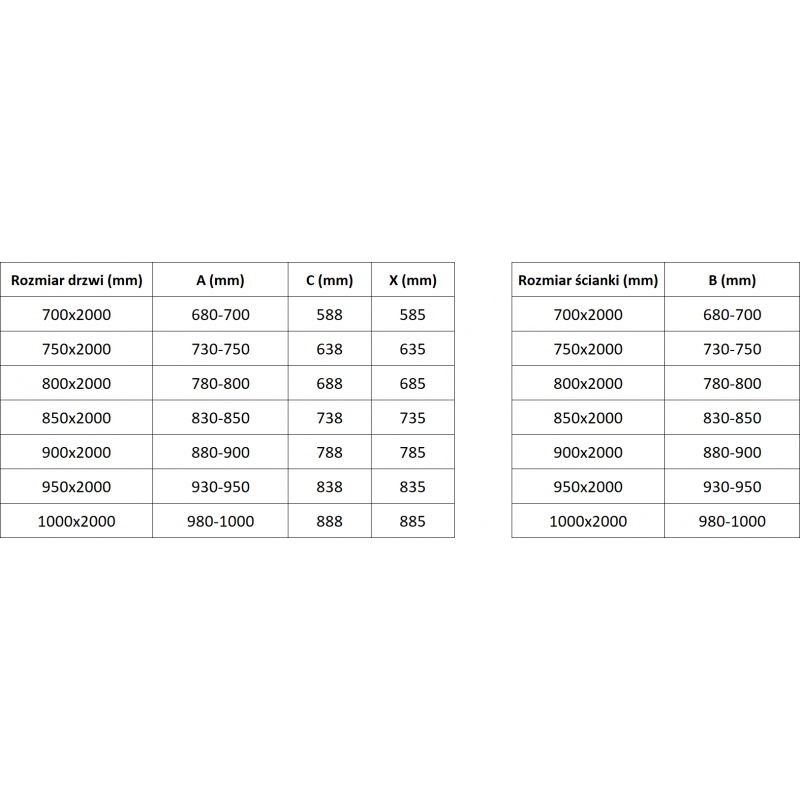 | Rozmiar drzwi (mm) | A (mm) | C (mm) | X (mm) |
|---|---|---|---|
| 700x2000 | 680-700 | 588 | 585 |
| 750x2000 | 730-750 | 638 | 635 |
| 800x2000 | 780-800 | 688 | 685 |
| 850x2000 | 830-850 | 738 | 735 |
| 900x2000 | 880-900 | 788 | 785 |
| 950x2000 | 930-950 | 838 | 835 |
| 1000x2000 | 980-1000 | 888 | 885 |

| Rozmiar ścianki (mm) | B (mm) |
|---|---|
| 700x2000 | 680-700 |
| 750x2000 | 730-750 |
| 800x2000 | 780-800 |
| 850x2000 | 830-850 |
| 900x2000 | 880-900 |
| 950x2000 | 930-950 |
| 1000x2000 | 980-1000 |